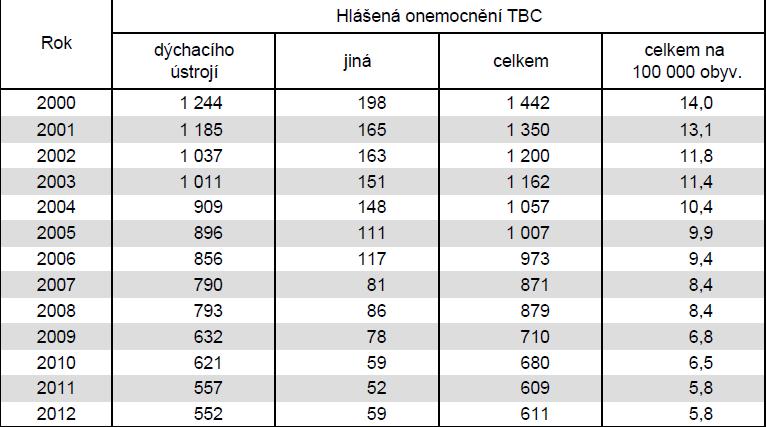 | Rok | Hlášená onemocnění TBC | | | |
|---|---|---|---|---|
| | dýchacího ústrojí | jiná | celkem | celkem na 100 000 obyv. |
| 2000 | 1 244 | 198 | 1 442 | 14,0 |
| 2001 | 1 185 | 165 | 1 350 | 13,1 |
| 2002 | 1 037 | 163 | 1 200 | 11,8 |
| 2003 | 1 011 | 151 | 1 162 | 11,4 |
| 2004 | 909 | 148 | 1 057 | 10,4 |
| 2005 | 896 | 111 | 1 007 | 9,9 |
| 2006 | 856 | 117 | 973 | 9,4 |
| 2007 | 790 | 81 | 871 | 8,4 |
| 2008 | 793 | 86 | 879 | 8,4 |
| 2009 | 632 | 78 | 710 | 6,8 |
| 2010 | 621 | 59 | 680 | 6,5 |
| 2011 | 557 | 52 | 609 | 5,8 |
| 2012 | 552 | 59 | 611 | 5,8 |